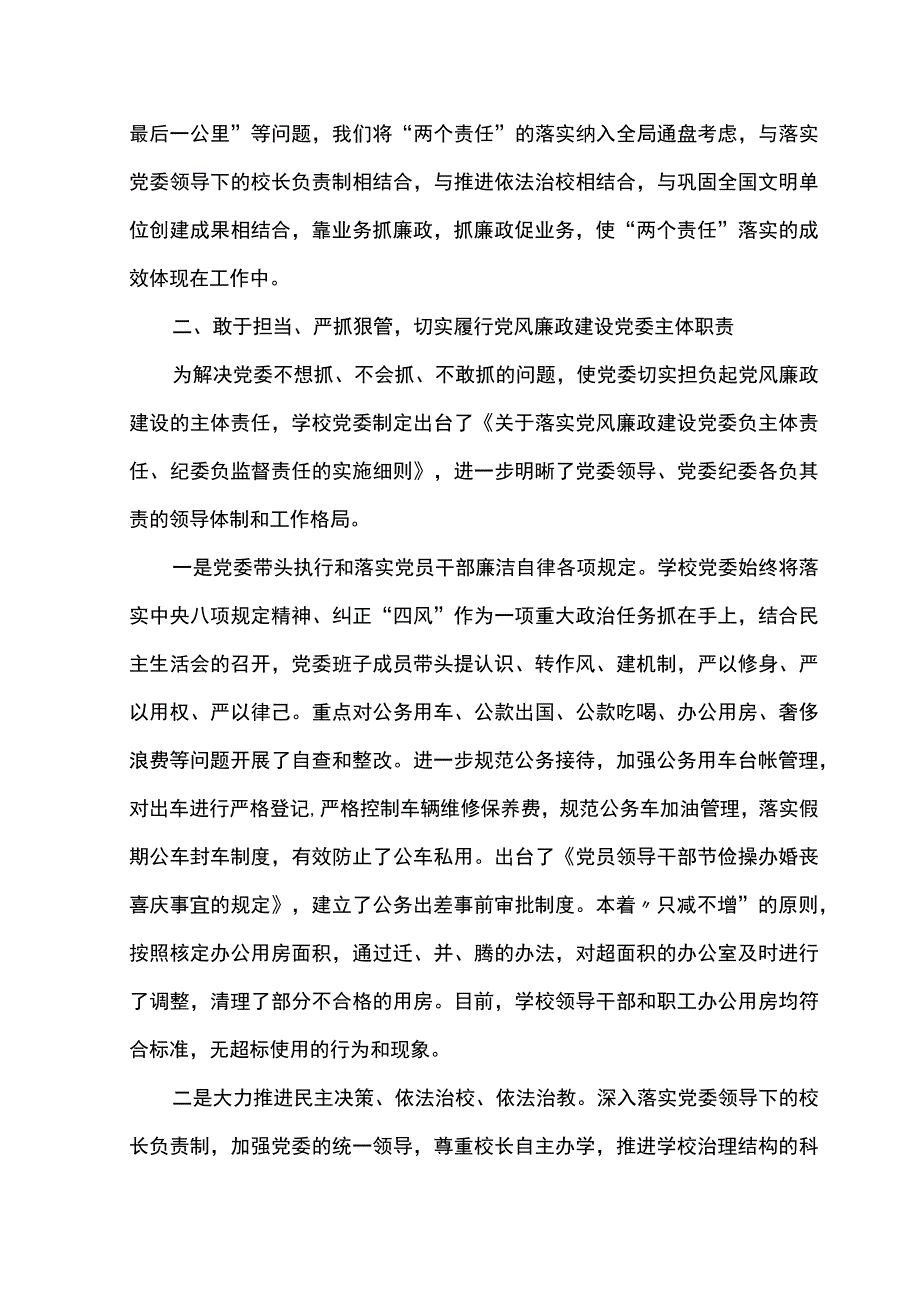 最后一公里”等问题，我们将“两个责任”的落实纳入全局通盘考虑，与落实党委领导下的校长负责制相结合，与推进依法治校相结合，与巩固全国文明单位创建成果相结合，靠业务抓廉政，抓廉政促业务，使“两个责任”落实的成效体现在工作中。

二、敢于担当、严抓狠管，切实履行党风廉政建设党委主体职责

为解决党委不想抓、不会抓、不敢抓的问题，使党委切实担负起党风廉政建设的主体责任，学校党委制定出台了《关于落实党风廉政建设党委负主体责任、纪委负监督责任的实施细则》，进一步明晰了党委领导、党委纪委各负其责的领导体制和工作格局。

一是党委带头执行和落实党员干部廉洁自律各项规定。学校党委始终将落实中央八项规定精神、纠正“四风”作为一项重大政治任务抓在手上，结合民主生活会的召开，党委班子成员带头提认识、转作风、建机制，严以修身、严以用权、严以律己。重点对公务用车、公款出国、公款吃喝、办公用房、奢侈浪费等问题开展了自查和整改。进一步规范公务接待，加强公务用车台帐管理，对出车进行严格登记,严格控制车辆维修保养费，规范公务车加油管理，落实假期公车封车制度，有效防止了公车私用。出台了《党员领导干部节俭操办婚丧喜庆事宜的规定》，建立了公务出差事前审批制度。本着〃只减不增”的原则，按照核定办公用房面积，通过迁、并、腾的办法，对超面积的办公室及时进行了调整，清理了部分不合格的用房。目前，学校领导干部和职工办公用房均符合标准，无超标使用的行为和现象。

二是大力推进民主决策、依法治校、依法治教。深入落实党委领导下的校长负责制，加强党委的统一领导，尊重校长自主办学，推进学校治理结构的科